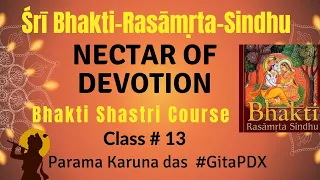 Śrī Bhakti-Rasāmṛta-Sindhu

NECTAR OF DEVOTION

Bhakti Shastri Course

Class # 13

Parama Karuna das #GitaPDX

Bhakti
Rasāmrta Sindhu